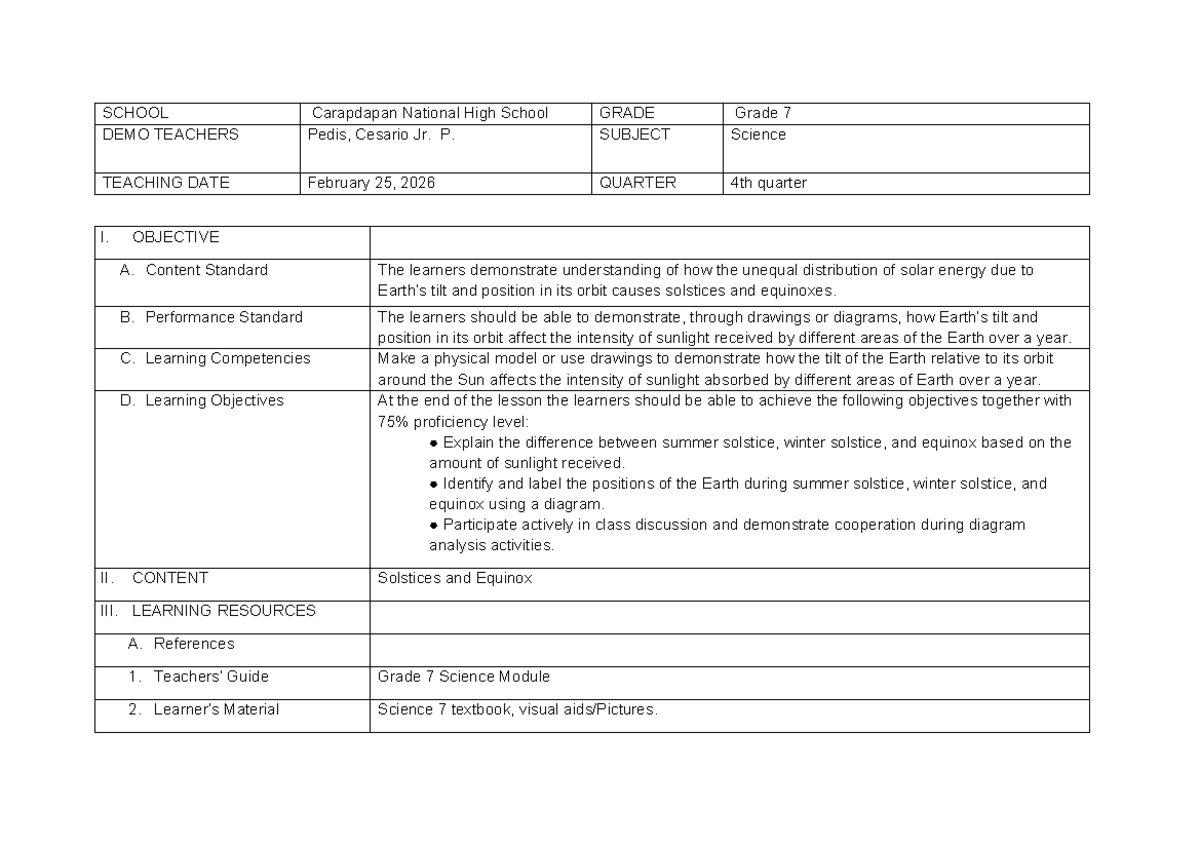 | SCHOOL | Carapdapan National High School | GRADE | Grade 7 |
|---|---|---|---|
| DEMO TEACHERS | Pedis, Cesario Jr. P. | SUBJECT | Science |
| TEACHING DATE | February 25, 2026 | QUARTER | 4th quarter |

| I. OBJECTIVE | |
|---|---|
| A. Content Standard | The learners demonstrate understanding of how the unequal distribution of solar energy due to Earth's tilt and position in its orbit causes solstices and equinoxes. |
| B. Performance Standard | The learners should be able to demonstrate, through drawings or diagrams, how Earth's tilt and position in its orbit affect the intensity of sunlight received by different areas of the Earth over a year. |
| C. Learning Competencies | Make a physical model or use drawings to demonstrate how the tilt of the Earth relative to its orbit around the Sun affects the intensity of sunlight absorbed by different areas of Earth over a year. |
| D. Learning Objectives | At the end of the lesson the learners should be able to achieve the following objectives together with 75% proficiency level: ● Explain the difference between summer solstice, winter solstice, and equinox based on the amount of sunlight received. ● Identify and label the positions of the Earth during summer solstice, winter solstice, and equinox using a diagram. ● Participate actively in class discussion and demonstrate cooperation during diagram analysis activities. |
| II. CONTENT | Solstices and Equinox |
| III. LEARNING RESOURCES | |
| A. References | |
| 1. Teachers' Guide | Grade 7 Science Module |
| 2. Learner's Material | Science 7 textbook, visual aids/Pictures. |